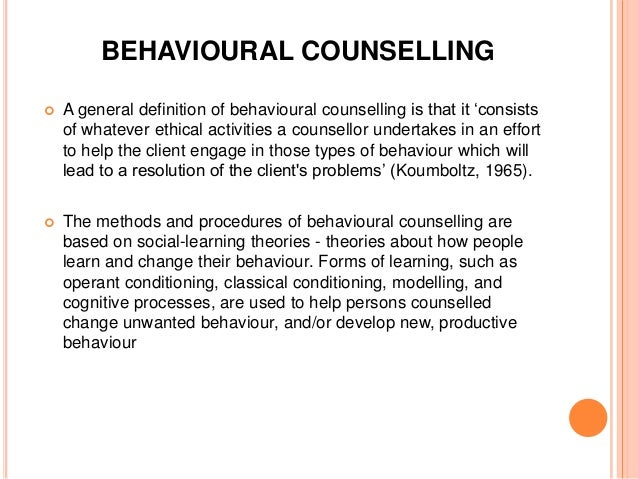 BEHAVIOURAL COUNSELLING

A general definition of behavioural counselling is that it ‘consists of whatever ethical activities a counsellor undertakes in an effort to help the client engage in those types of behaviour which will lead to a resolution of the client's problems’ (Koumboltz, 1965).

The methods and procedures of behavioural counselling are based on social-learning theories - theories about how people learn and change their behaviour. Forms of learning, such as operant conditioning, classical conditioning, modelling, and cognitive processes, are used to help persons counselled change unwanted behaviour, and/or develop new, productive behaviour